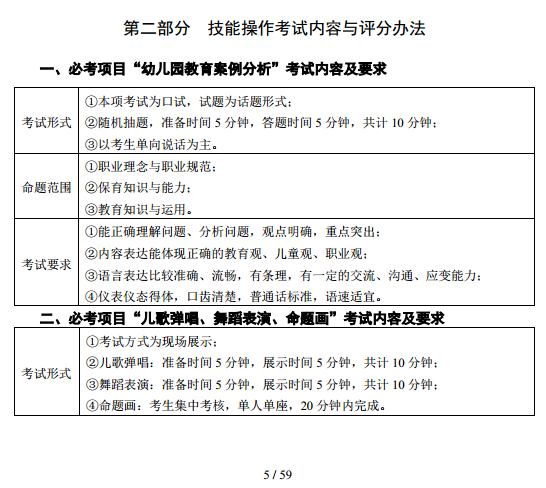 第二部分　技能操作考试内容与评分办法

一、必考项目“幼儿园教育案例分析”考试内容及要求

| 考试形式 | ①本项考试为口试，试题为话题形式；<br>②随机抽题，准备时间 5 分钟，答题时间 5 分钟，共计 10 分钟；<br>③以考生单向说话为主。 |
|---|---|
| 命题范围 | ①职业理念与职业规范；<br>②保育知识与能力；<br>③教育知识与运用。 |
| 考试要求 | ①能正确理解问题、分析问题，观点明确，重点突出；<br>②内容表达能体现正确的教育观、儿童观、职业观；<br>③语言表达比较准确、流畅，有条理，有一定的交流、沟通、应变能力；<br>④仪表仪态得体，口齿清楚，普通话标准，语速适宜。 |

二、必考项目“儿歌弹唱、舞蹈表演、命题画”考试内容及要求

| 考试形式 | ①考试方式为现场展示；<br>②儿歌弹唱：准备时间 5 分钟，展示时间 5 分钟，共计 10 分钟；<br>③舞蹈表演：准备时间 5 分钟，展示时间 5 分钟，共计 10 分钟；<br>④命题画：考生集中考核，单人单座，20 分钟内完成。 |
|---|---|

5 / 59